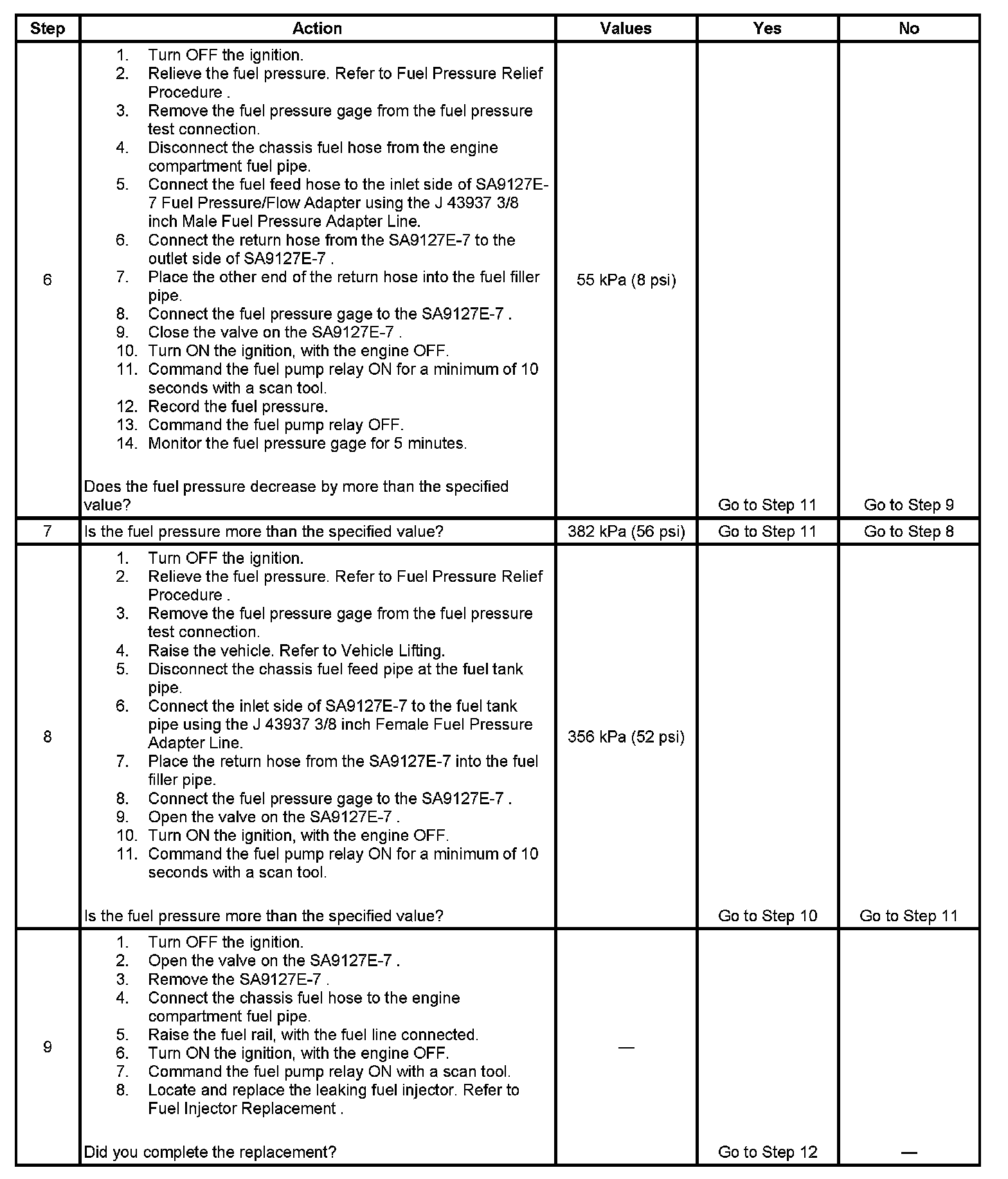 | Step | Action | Values | Yes | No |
|---|---|---|---|---|
| 6 | 1. Turn OFF the ignition. 2. Relieve the fuel pressure. Refer to Fuel Pressure Relief Procedure . 3. Remove the fuel pressure gage from the fuel pressure test connection. 4. Disconnect the chassis fuel hose from the engine compartment fuel pipe. 5. Connect the fuel feed hose to the inlet side of SA9127E-7 Fuel Pressure/Flow Adapter using the J 43937 3/8 inch Male Fuel Pressure Adapter Line. 6. Connect the return hose from the SA9127E-7 to the outlet side of SA9127E-7 . 7. Place the other end of the return hose into the fuel filler pipe. 8. Connect the fuel pressure gage to the SA9127E-7 . 9. Close the valve on the SA9127E-7 . 10. Turn ON the ignition, with the engine OFF. 11. Command the fuel pump relay ON for a minimum of 10 seconds with a scan tool. 12. Record the fuel pressure. 13. Command the fuel pump relay OFF. 14. Monitor the fuel pressure gage for 5 minutes. Does the fuel pressure decrease by more than the specified value? | 55 kPa (8 psi) | Go to Step 11 | Go to Step 9 |
| 7 | Is the fuel pressure more than the specified value? | 382 kPa (56 psi) | Go to Step 11 | Go to Step 8 |
| 8 | 1. Turn OFF the ignition. 2. Relieve the fuel pressure. Refer to Fuel Pressure Relief Procedure . 3. Remove the fuel pressure gage from the fuel pressure test connection. 4. Raise the vehicle. Refer to Vehicle Lifting. 5. Disconnect the chassis fuel feed pipe at the fuel tank pipe. 6. Connect the inlet side of SA9127E-7 to the fuel tank pipe using the J 43937 3/8 inch Female Fuel Pressure Adapter Line. 7. Place the return hose from the SA9127E-7 into the fuel filler pipe. 8. Connect the fuel pressure gage to the SA9127E-7 . 9. Open the valve on the SA9127E-7 . 10. Turn ON the ignition, with the engine OFF. 11. Command the fuel pump relay ON for a minimum of 10 seconds with a scan tool. Is the fuel pressure more than the specified value? | 356 kPa (52 psi) | Go to Step 10 | Go to Step 11 |
| 9 | 1. Turn OFF the ignition. 2. Open the valve on the SA9127E-7 . 3. Remove the SA9127E-7 . 4. Connect the chassis fuel hose to the engine compartment fuel pipe. 5. Raise the fuel rail, with the fuel line connected. 6. Turn ON the ignition, with the engine OFF. 7. Command the fuel pump relay ON with a scan tool. 8. Locate and replace the leaking fuel injector. Refer to Fuel Injector Replacement . Did you complete the replacement? | — | Go to Step 12 | — |